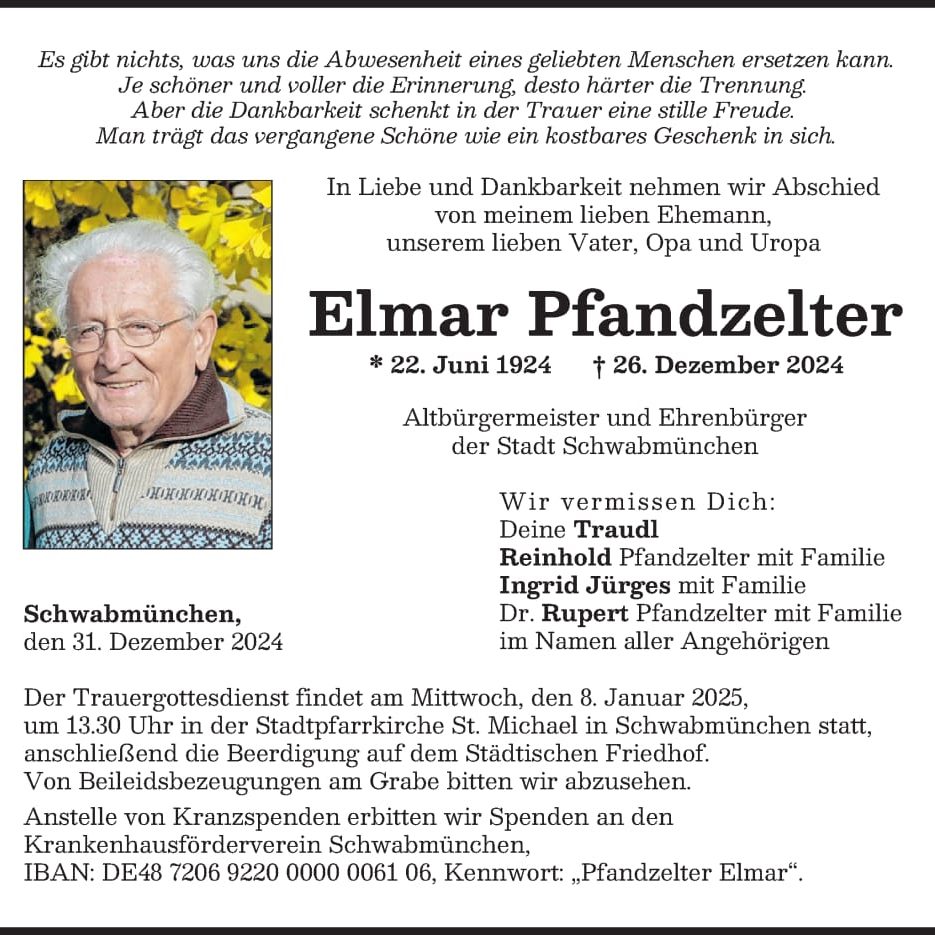 Es gibt nichts, was uns die Abwesenheit eines geliebten Menschen ersetzen kann.
Je schöner und voller die Erinnerung, desto härter die Trennung.
Aber die Dankbarkeit schenkt in der Trauer eine stille Freude.
Man trägt das vergangene Schöne wie ein kostbares Geschenk in sich.

In Liebe und Dankbarkeit nehmen wir Abschied von meinem lieben Ehemann, unserem lieben Vater, Opa und Uropa

Elmar Pfandzelter

* 22. Juni 1924 † 26. Dezember 2024

Altbürgermeister und Ehrenbürger der Stadt Schwabmünchen

Wir vermissen Dich:
Deine Traudl
Reinhold Pfandzelter mit Familie
Ingrid Jürges mit Familie
Dr. Rupert Pfandzelter mit Familie
im Namen aller Angehörigen

Schwabmünchen,
den 31. Dezember 2024

Der Trauergottesdienst findet am Mittwoch, den 8. Januar 2025, um 13.30 Uhr in der Stadtpfarrkirche St. Michael in Schwabmünchen statt, anschließend die Beerdigung auf dem Städtischen Friedhof.
Von Beileidsbezeugungen am Grabe bitten wir abzusehen.

Anstelle von Kranzspenden erbitten wir Spenden an den Krankenhausförderverein Schwabmünchen,
IBAN: DE48 7206 9220 0000 0061 06, Kennwort: „Pfandzelter Elmar“.